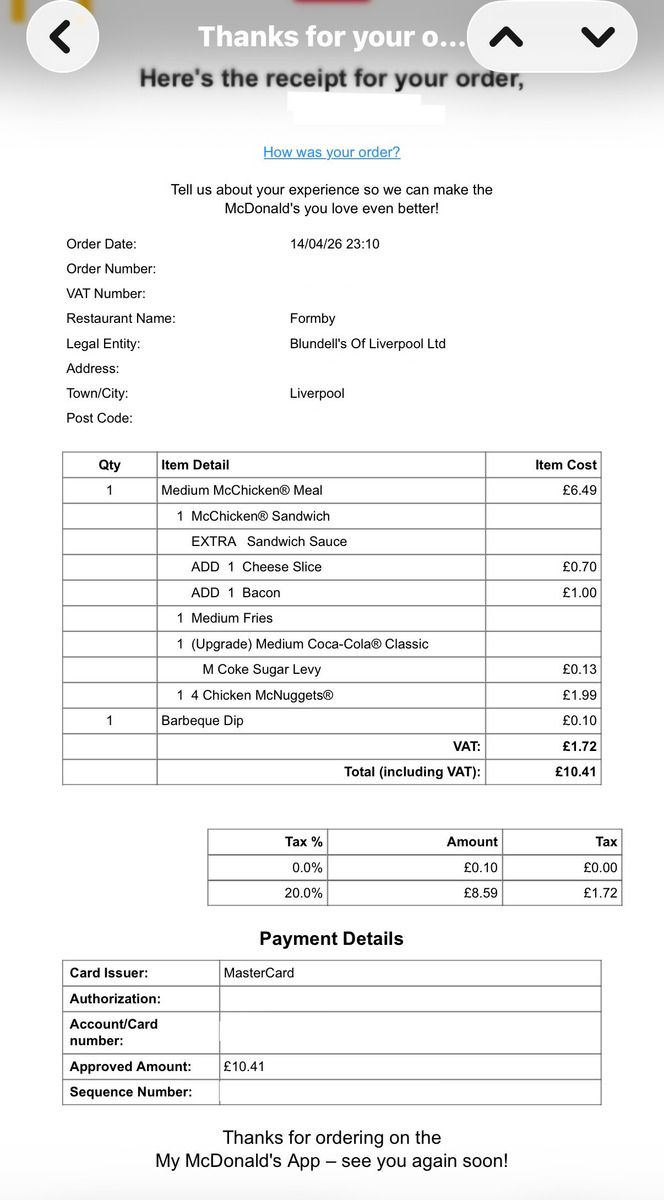 Thanks for your o...

Here's the receipt for your order,

How was your order?

Tell us about your experience so we can make the McDonald's you love even better!

Order Date: 14/04/26 23:10
Order Number:
VAT Number:
Restaurant Name: Formby
Legal Entity: Blundell's Of Liverpool Ltd
Address:
Town/City: Liverpool
Post Code:

| Qty | Item Detail | Item Cost |
|---|---|---|
| 1 | Medium McChicken® Meal | £6.49 |
| | 1 McChicken® Sandwich | |
| | EXTRA Sandwich Sauce | |
| | ADD 1 Cheese Slice | £0.70 |
| | ADD 1 Bacon | £1.00 |
| | 1 Medium Fries | |
| | 1 (Upgrade) Medium Coca-Cola® Classic | |
| | M Coke Sugar Levy | £0.13 |
| | 1 4 Chicken McNuggets® | £1.99 |
| 1 | Barbeque Dip | £0.10 |
| | VAT: | £1.72 |
| | Total (including VAT): | £10.41 |

| Tax % | Amount | Tax |
|---|---|---|
| 0.0% | £0.10 | £0.00 |
| 20.0% | £8.59 | £1.72 |

Payment Details

| Card Issuer: | MasterCard |
|---|---|
| Authorization: | |
| Account/Card number: | |
| Approved Amount: | £10.41 |
| Sequence Number: | |

Thanks for ordering on the My McDonald's App – see you again soon!